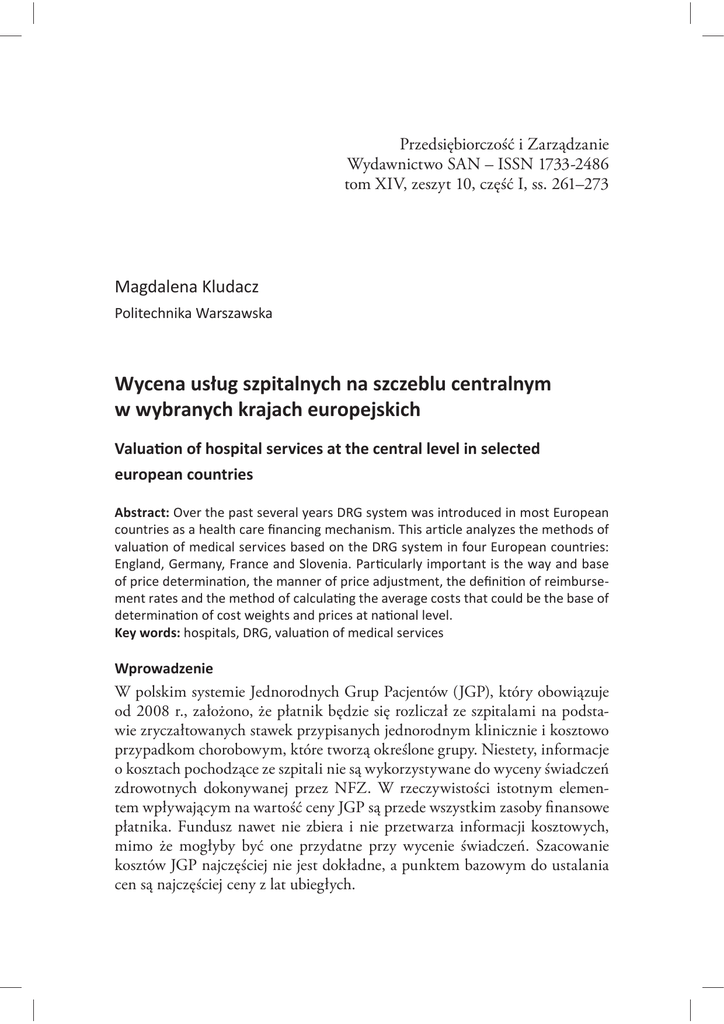 Przedsiębiorczość i Zarządzanie
Wydawnictwo SAN – ISSN 1733-2486
tom XIV, zeszyt 10, część I, ss. 261–273

Magdalena Kludacz
Politechnika Warszawska

Wycena usług szpitalnych na szczeblu centralnym w wybranych krajach europejskich

Valuation of hospital services at the central level in selected european countries

Abstract: Over the past several years DRG system was introduced in most European countries as a health care financing mechanism. This article analyzes the methods of valuation of medical services based on the DRG system in four European countries: England, Germany, France and Slovenia. Particularly important is the way and base of price determination, the manner of price adjustment, the definition of reimbursement rates and the method of calculating the average costs that could be the base of determination of cost weights and prices at national level.
Key words: hospitals, DRG, valuation of medical services

Wprowadzenie
W polskim systemie Jednorodnych Grup Pacjentów (JGP), który obowiązuje od 2008 r., założono, że płatnik będzie się rozliczał ze szpitalami na podstawie zryczałtowanych stawek przypisanych jednorodnym klinicznie i kosztowo przypadkom chorobowym, które tworzą określone grupy. Niestety, informacje o kosztach pochodzące ze szpitali nie są wykorzystywane do wyceny świadczeń zdrowotnych dokonywanej przez NFZ. W rzeczywistości istotnym elementem wpływającym na wartość ceny JGP są przede wszystkim zasoby finansowe płatnika. Fundusz nawet nie zbiera i nie przetwarza informacji kosztowych, mimo że mogłyby być one przydatne przy wycenie świadczeń. Szacowanie kosztów JGP najczęściej nie jest dokładne, a punktem bazowym do ustalania cen są najczęściej ceny z lat ubiegłych.